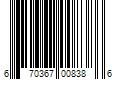 6 70367 00838 6